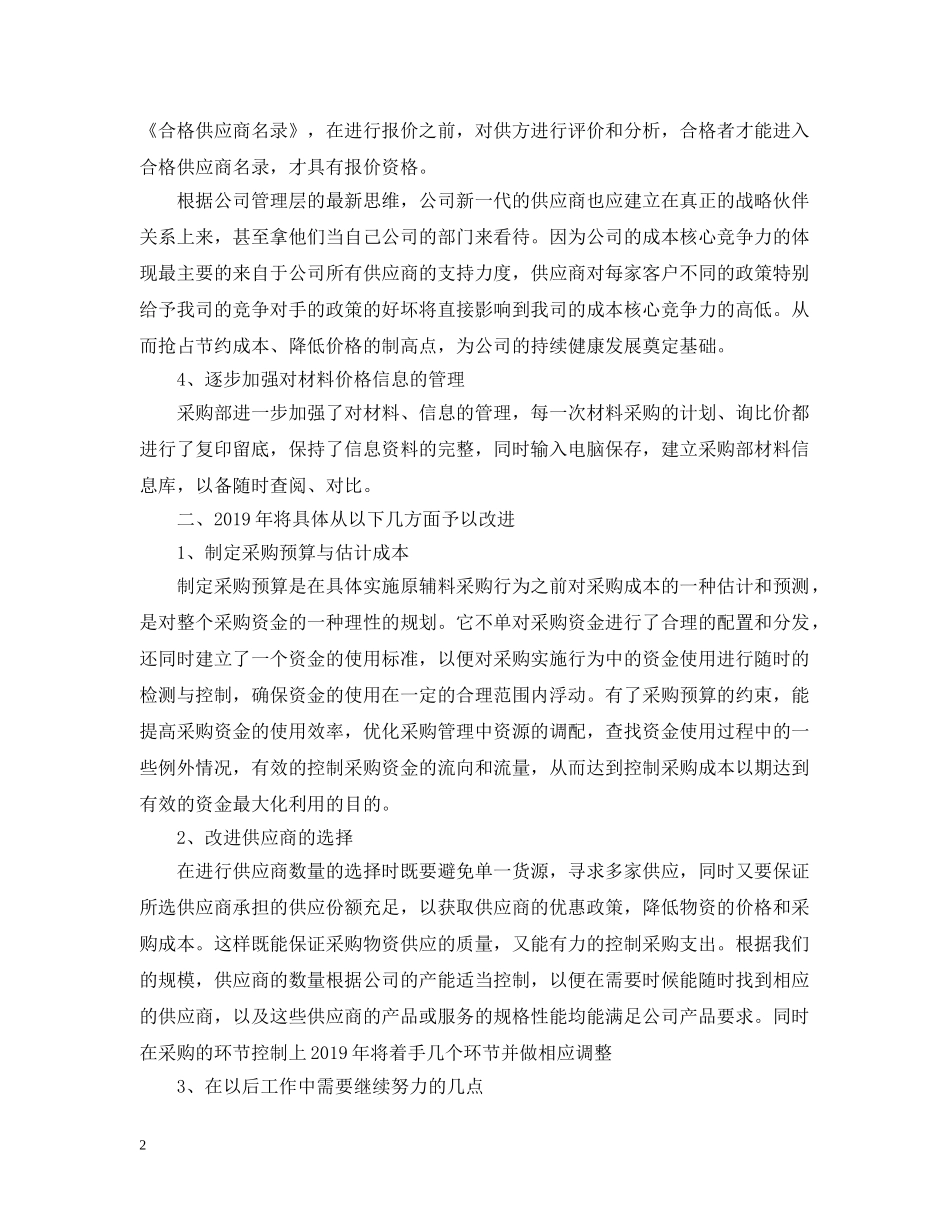 《合格供应商名录》，在进行报价之前，对供方进行评价和分析，合格者才能进入合格供应商名录，才具有报价资格。

根据公司管理层的最新思维，公司新一代的供应商也应建立在真正的战略伙伴关系上来，甚至拿他们当自己公司的部门来看待。因为公司的成本核心竞争力的体现最主要的来自于公司所有供应商的支持力度，供应商对每家客户不同的政策特别给予我司的竞争对手的政策的好坏将直接影响到我司的成本核心竞争力的高低。从而抢占节约成本、降低价格的制高点，为公司的持续健康发展奠定基础。

4、逐步加强对材料价格信息的管理

采购部进一步加强了对材料、信息的管理，每一次材料采购的计划、询比价都进行了复印留底，保持了信息资料的完整，同时输入电脑保存，建立采购部材料信息库，以备随时查阅、对比。

二、2019年将具体从以下几方面予以改进

1、制定采购预算与估计成本

制定采购预算是在具体实施原辅料采购行为之前对采购成本的一种估计和预测，是对整个采购资金的一种理性的规划。它不单对采购资金进行了合理的配置和分发，还同时建立了一个资金的使用标准，以便对采购实施行为中的资金使用进行随时的检测与控制，确保资金的使用在一定的合理范围内浮动。有了采购预算的约束，能提高采购资金的使用效率，优化采购管理中资源的调配，查找资金使用过程中的一些例外情况，有效的控制采购资金的流向和流量，从而达到控制采购成本以期达到有效的资金最大化利用的目的。

2、改进供应商的选择

在进行供应商数量的选择时既要避免单一货源，寻求多家供应，同时又要保证所选供应商承担的供应份额充足，以获取供应商的优惠政策，降低物资的价格和采购成本。这样既能保证采购物资供应的质量，又能有力的控制采购支出。根据我们的规模，供应商的数量根据公司的产能适当控制，以便在需要时候能随时找到相应的供应商，以及这些供应商的产品或服务的规格性能均能满足公司产品要求。同时在采购的环节控制上2019年将着手几个环节并做相应调整

3、在以后工作中需要继续努力的几点

2